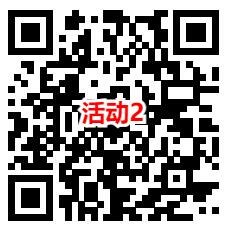 活动2